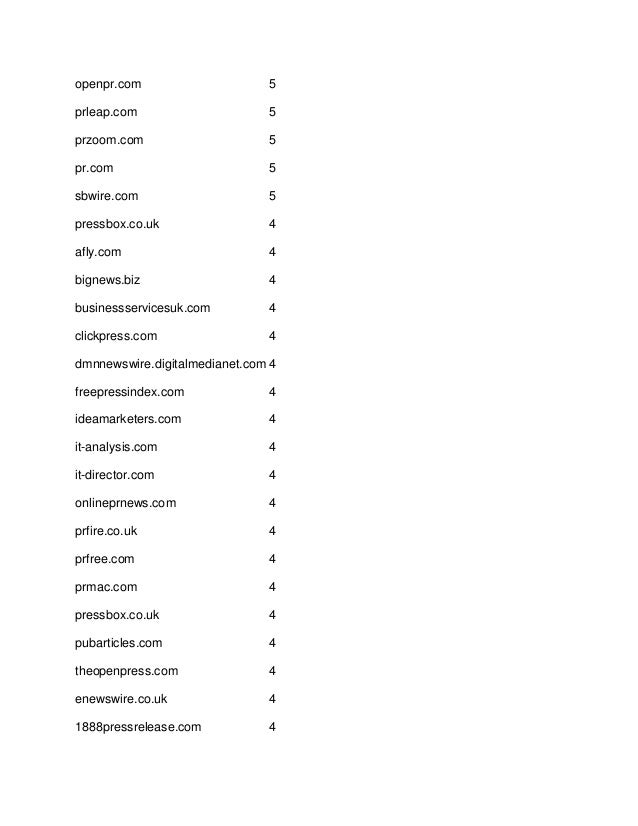 | | |
|---|---|
| openpr.com | 5 |
| prleap.com | 5 |
| przoom.com | 5 |
| pr.com | 5 |
| sbwire.com | 5 |
| pressbox.co.uk | 4 |
| afly.com | 4 |
| bignews.biz | 4 |
| businessservicesuk.com | 4 |
| clickpress.com | 4 |
| dmnnewswire.digitalmedianet.com | 4 |
| freepressindex.com | 4 |
| ideamarketers.com | 4 |
| it-analysis.com | 4 |
| it-director.com | 4 |
| onlineprnews.com | 4 |
| prfire.co.uk | 4 |
| prfree.com | 4 |
| prmac.com | 4 |
| pressbox.co.uk | 4 |
| pubarticles.com | 4 |
| theopenpress.com | 4 |
| enewswire.co.uk | 4 |
| 1888pressrelease.com | 4 |